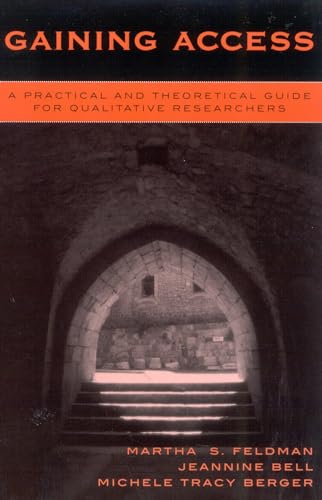 GAINING ACCESS

A PRACTICAL AND THEORETICAL GUIDE FOR QUALITATIVE RESEARCHERS

MARTHA S. FELDMAN
JEANNINE BELL
MICHELE TRACY BERGER